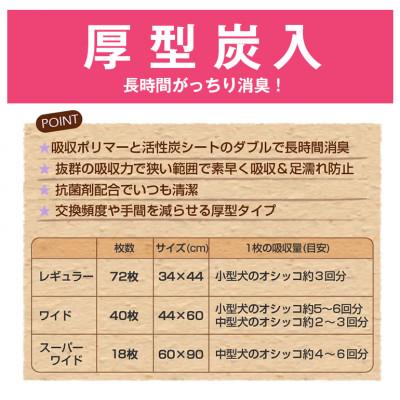 厚型炭入
長時間がっちり消臭！

POINT

★吸収ポリマーと活性炭シートのダブルで長時間消臭
★抜群の吸収力で狭い範囲で素早く吸収＆足濡れ防止
★抗菌剤配合でいつも清潔
★交換頻度や手間を減らせる厚型タイプ

| | 枚数 | サイズ(cm) | 1枚の吸収量(目安) |
|---|---|---|---|
| レギュラー | 72枚 | 34×44 | 小型犬のオシッコ約3回分 |
| ワイド | 40枚 | 44×60 | 小型犬のオシッコ約5～6回分 中型犬のオシッコ約2～3回分 |
| スーパーワイド | 18枚 | 60×90 | 中型犬のオシッコ約4～6回分 |